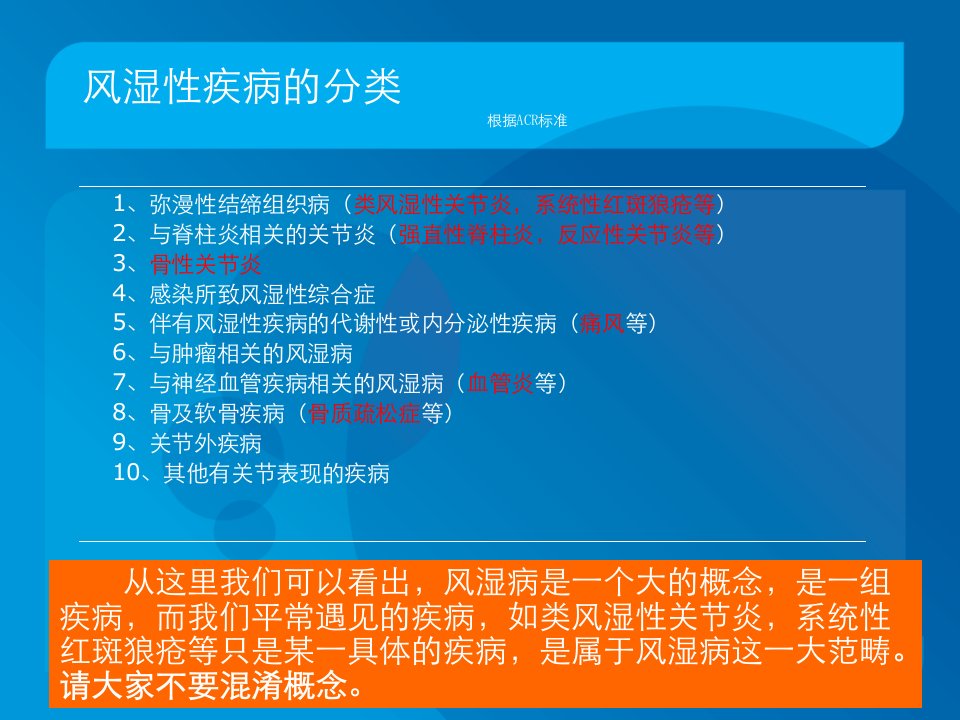 风湿性疾病的分类

根据ACR标准

1、弥漫性结缔组织病（类风湿性关节炎，系统性红斑狼疮等）
2、与脊柱炎相关的关节炎（强直性脊柱炎，反应性关节炎等）
3、骨性关节炎
4、感染所致风湿性综合症
5、伴有风湿性疾病的代谢性或内分泌性疾病（痛风等）
6、与肿瘤相关的风湿病
7、与神经血管疾病相关的风湿病（血管炎等）
8、骨及软骨疾病（骨质疏松症等）
9、关节外疾病
10、其他有关节表现的疾病

从这里我们可以看出，风湿病是一个大的概念，是一组疾病，而我们平常遇见的疾病，如类风湿性关节炎，系统性红斑狼疮等只是某一具体的疾病，是属于风湿病这一大范畴。请大家不要混淆概念。